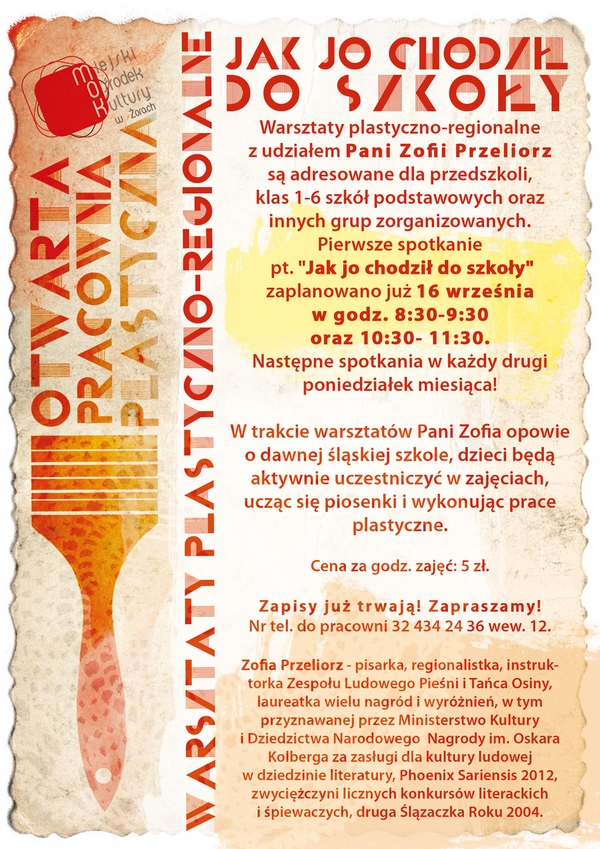 Miejski Ośrodek Kultury w Żorach

OTWARTA PRACOWNIA PLASTYCZNA

WARSZTATY PLASTYCZNO-REGIONALNE

JAK JO CHODZIŁ DO SZKOŁY

Warsztaty plastyczno-regionalne z udziałem Pani Zofii Przeliorz są adresowane dla przedszkoli, klas 1-6 szkół podstawowych oraz innych grup zorganizowanych. Pierwsze spotkanie pt. "Jak jo chodził do szkoły" zaplanowano już 16 września w godz. 8:30-9:30 oraz 10:30- 11:30. Następne spotkania w każdy drugi poniedziałek miesiąca!

W trakcie warsztatów Pani Zofia opowie o dawnej śląskiej szkole, dzieci będą aktywnie uczestniczyć w zajęciach, ucząc się piosenki i wykonując prace plastyczne.

Cena za godz. zajęć: 5 zł.

Zapisy już trwają! Zapraszamy!
Nr tel. do pracowni 32 434 24 36 wew. 12.

Zofia Przeliorz - pisarka, regionalistka, instruktorka Zespołu Ludowego Pieśni i Tańca Osiny, laureatka wielu nagród i wyróżnień, w tym przyznawanej przez Ministerstwo Kultury i Dziedzictwa Narodowego Nagrody im. Oskara Kolberga za zasługi dla kultury ludowej w dziedzinie literatury, Phoenix Sariensis 2012, zwyciężczyni licznych konkursów literackich i śpiewaczych, druga Ślązaczka Roku 2004.